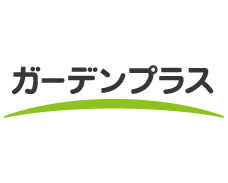 ガーデンプラス